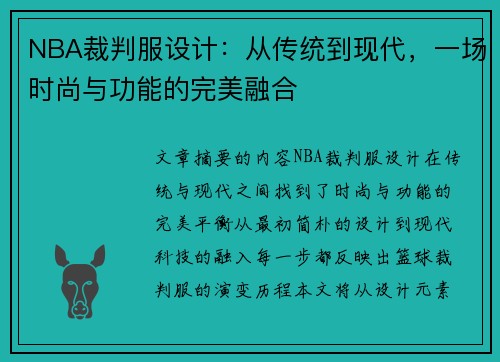 NBA裁判服设计：从传统到现代，一场时尚与功能的完美融合

文章摘要的内容NBA裁判服设计在传统与现代之间找到了时尚与功能的完美平衡从最初简朴的设计到现代科技的融入每一步都反映出篮球裁判服的演变历程本文将从设计元素